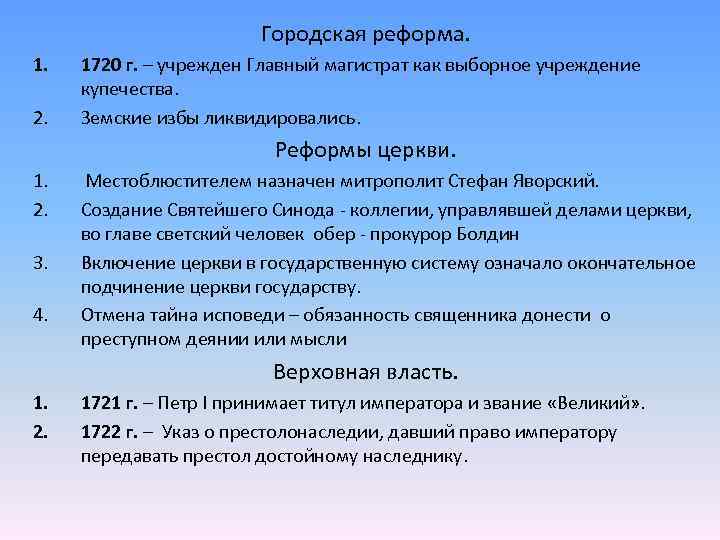 Городская реформа.

1. 1720 г. – учрежден Главный магистрат как выборное учреждение купечества.

2. Земские избы ликвидировались.

Реформы церкви.

1. Местоблюстителем назначен митрополит Стефан Яворский.

2. Создание Святейшего Синода - коллегии, управлявшей делами церкви, во главе светский человек обер - прокурор Болдин

3. Включение церкви в государственную систему означало окончательное подчинение церкви государству.

4. Отмена тайна исповеди – обязанность священника донести о преступном деянии или мысли

Верховная власть.

1. 1721 г. – Петр I принимает титул императора и звание «Великий».

2. 1722 г. – Указ о престолонаследии, давший право императору передавать престол достойному наследнику.